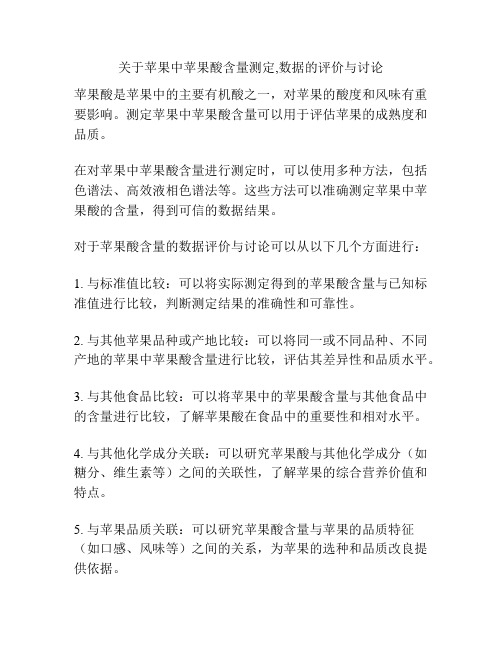 关于苹果中苹果酸含量测定,数据的评价与讨论

苹果酸是苹果中的主要有机酸之一，对苹果的酸度和风味有重要影响。测定苹果中苹果酸含量可以用于评估苹果的成熟度和品质。

在对苹果中苹果酸含量进行测定时，可以使用多种方法，包括色谱法、高效液相色谱法等。这些方法可以准确测定苹果中苹果酸的含量，得到可信的数据结果。

对于苹果酸含量的数据评价与讨论可以从以下几个方面进行：

1. 与标准值比较：可以将实际测定得到的苹果酸含量与已知标准值进行比较，判断测定结果的准确性和可靠性。

2. 与其他苹果品种或产地比较：可以将同一或不同品种、不同产地的苹果中苹果酸含量进行比较，评估其差异性和品质水平。

3. 与其他食品比较：可以将苹果中的苹果酸含量与其他食品中的含量进行比较，了解苹果酸在食品中的重要性和相对水平。

4. 与其他化学成分关联：可以研究苹果酸与其他化学成分（如糖分、维生素等）之间的关联性，了解苹果的综合营养价值和特点。

5. 与苹果品质关联：可以研究苹果酸含量与苹果的品质特征（如口感、风味等）之间的关系，为苹果的选种和品质改良提供依据。